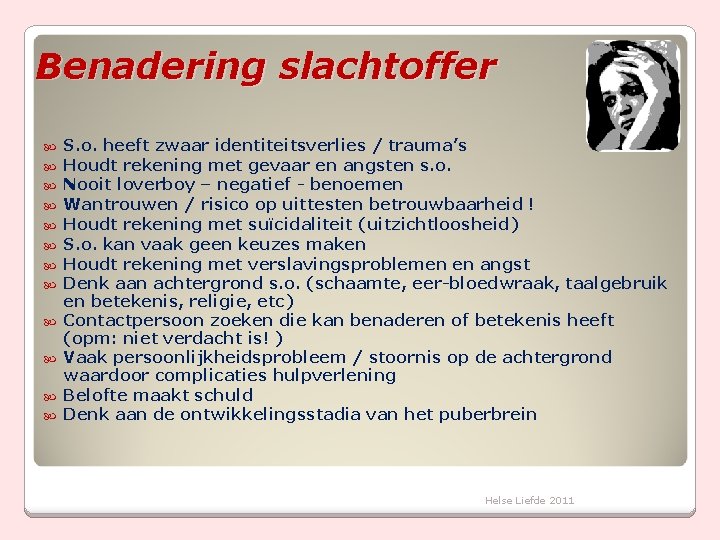 Benadering slachtoffer

S.o. heeft zwaar identiteitsverlies / trauma's
Houdt rekening met gevaar en angsten s.o.
Nooit loverboy – negatief - benoemen
Wantrouwen / risico op uittesten betrouwbaarheid !
Houdt rekening met suïcidaliteit (uitzichtloosheid)
S.o. kan vaak geen keuzes maken
Houdt rekening met verslavingsproblemen en angst
Denk aan achtergrond s.o. (schaamte, eer-bloedwraak, taalgebruik en betekenis, religie, etc)
Contactpersoon zoeken die kan benaderen of betekenis heeft (opm: niet verdacht is! )
Vaak persoonlijkheidsprobleem / stoornis op de achtergrond waardoor complicaties hulpverlening
Belofte maakt schuld
Denk aan de ontwikkelingsstadia van het puberbrein

Helse Liefde 2011